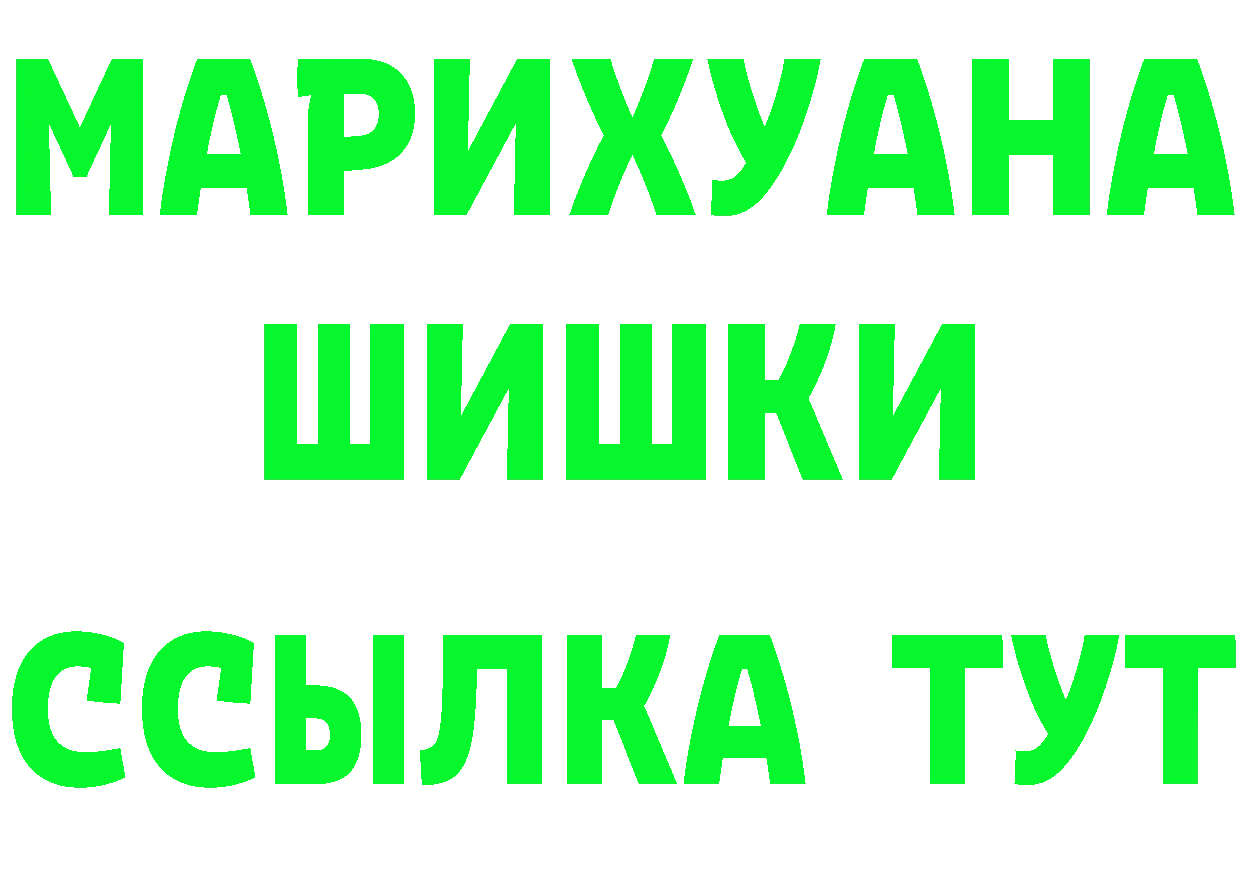 МАРИХУАНА
ШИШКИ
ССЫЛКА ТУТ